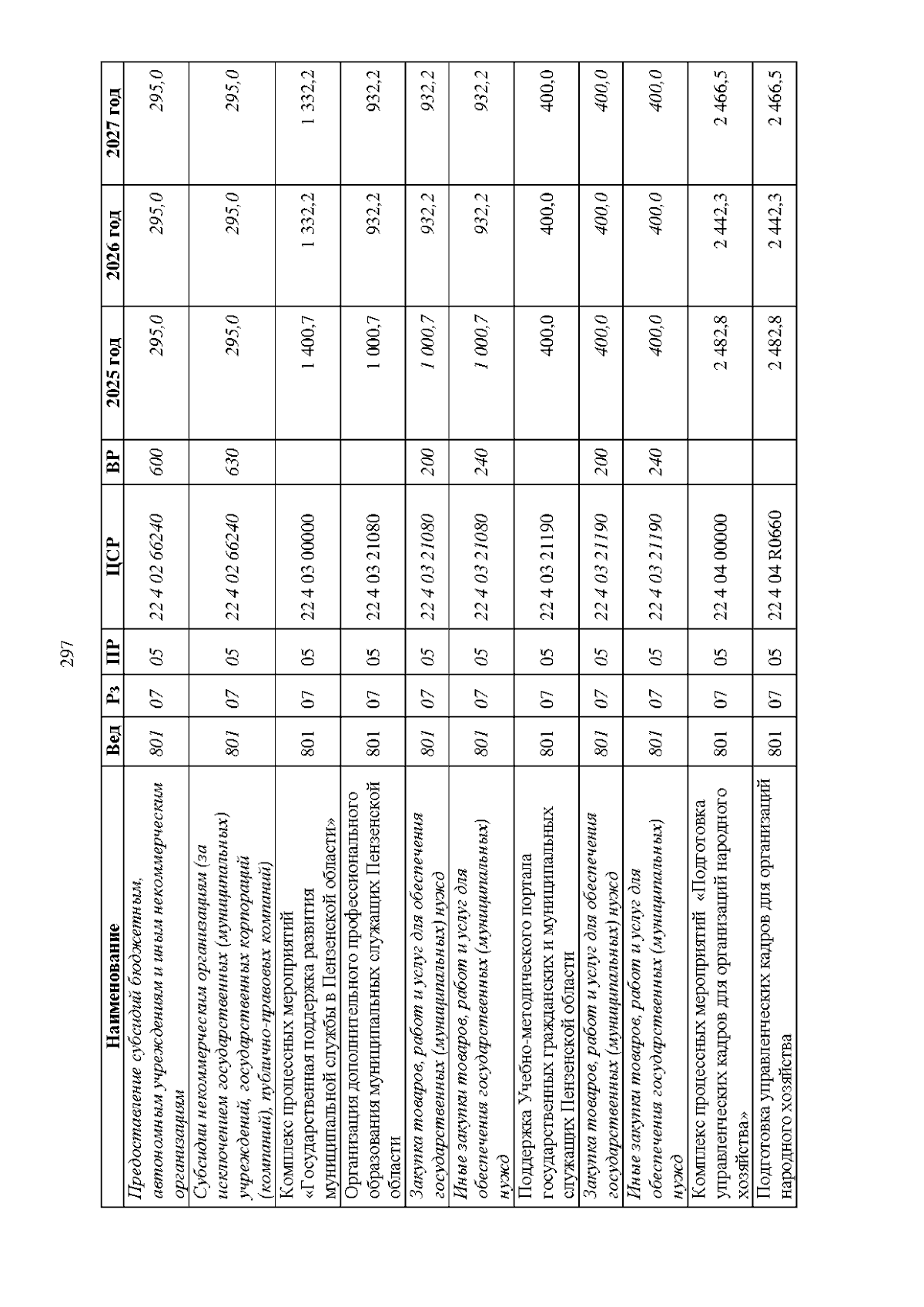 297

| Наименование | Вед | Рз | ПР | ЦСР | ВР | 2025 год | 2026 год | 2027 год |
|---|---|---|---|---|---|---|---|---|
| Предоставление субсидий бюджетным, автономным учреждениям и иным некоммерческим организациям | 801 | 07 | 05 | 22 4 02 66240 | 600 | 295,0 | 295,0 | 295,0 |
| Субсидии некоммерческим организациям (за исключением государственных (муниципальных) учреждений, государственных корпораций (компаний), публично-правовых компаний) | 801 | 07 | 05 | 22 4 02 66240 | 630 | 295,0 | 295,0 | 295,0 |
| Комплекс процессных мероприятий «Государственная поддержка развития муниципальной службы в Пензенской области» | 801 | 07 | 05 | 22 4 03 00000 | | 1 400,7 | 1 332,2 | 1 332,2 |
| Организация дополнительного профессионального образования муниципальных служащих Пензенской области | 801 | 07 | 05 | 22 4 03 21080 | | 1 000,7 | 932,2 | 932,2 |
| Закупка товаров, работ и услуг для обеспечения государственных (муниципальных) нужд | 801 | 07 | 05 | 22 4 03 21080 | 200 | 1 000,7 | 932,2 | 932,2 |
| Иные закупки товаров, работ и услуг для обеспечения государственных (муниципальных) нужд | 801 | 07 | 05 | 22 4 03 21080 | 240 | 1 000,7 | 932,2 | 932,2 |
| Поддержка Учебно-методического портала государственных гражданских и муниципальных служащих Пензенской области | 801 | 07 | 05 | 22 4 03 21190 | | 400,0 | 400,0 | 400,0 |
| Закупка товаров, работ и услуг для обеспечения государственных (муниципальных) нужд | 801 | 07 | 05 | 22 4 03 21190 | 200 | 400,0 | 400,0 | 400,0 |
| Иные закупки товаров, работ и услуг для обеспечения государственных (муниципальных) нужд | 801 | 07 | 05 | 22 4 03 21190 | 240 | 400,0 | 400,0 | 400,0 |
| Комплекс процессных мероприятий «Подготовка управленческих кадров для организаций народного хозяйства» | 801 | 07 | 05 | 22 4 04 00000 | | 2 482,8 | 2 442,3 | 2 466,5 |
| Подготовка управленческих кадров для организаций народного хозяйства | 801 | 07 | 05 | 22 4 04 R0660 | | 2 482,8 | 2 442,3 | 2 466,5 |